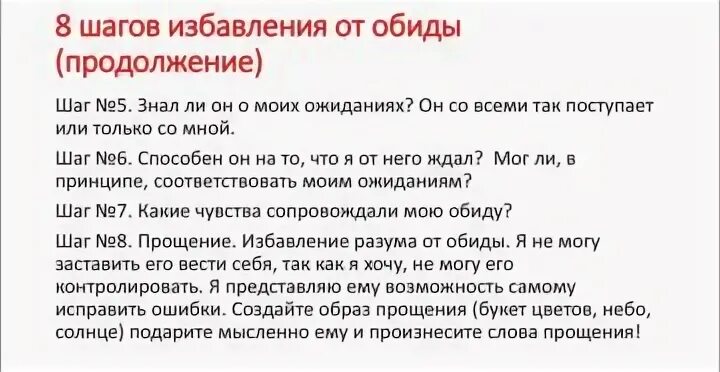 8 шагов избавления от обиды (продолжение)

Шаг №5. Знал ли он о моих ожиданиях? Он со всеми так поступает или только со мной.

Шаг №6. Способен он на то, что я от него ждал? Мог ли, в принципе, соответствовать моим ожиданиям?

Шаг №7. Какие чувства сопровождали мою обиду?

Шаг №8. Прощение. Избавление разума от обиды. Я не могу заставить его вести себя, так как я хочу, не могу его контролировать. Я представляю ему возможность самому исправить ошибки. Создайте образ прощения (букет цветов, небо, солнце) подарите мысленно ему и произнесите слова прощения!